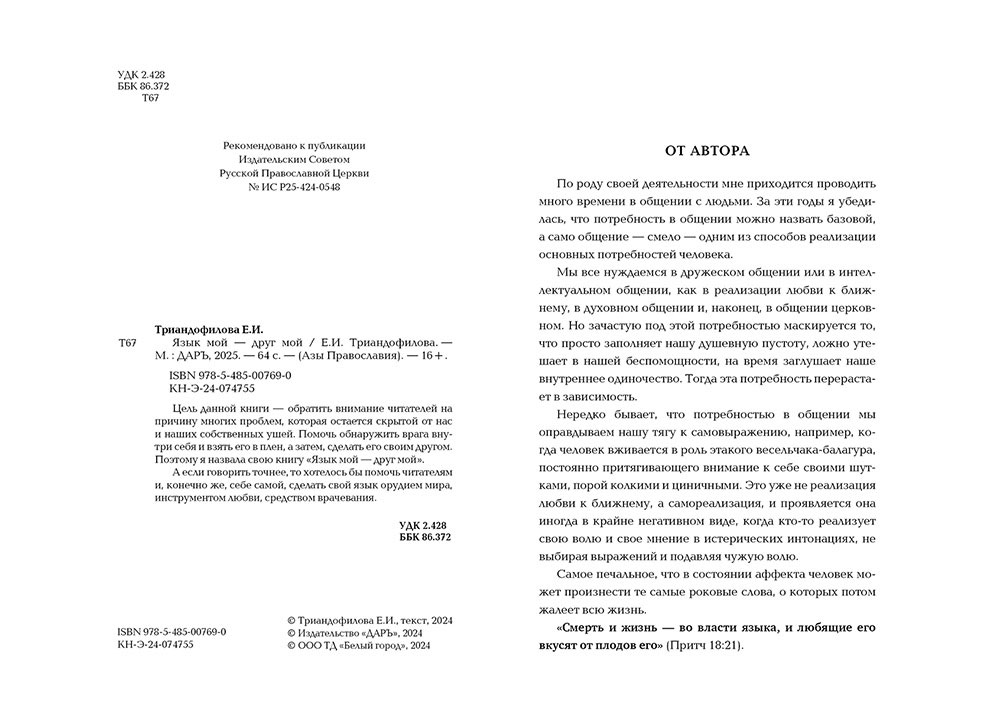 УДК 2.428
ББК 86.372
Т67

Рекомендовано к публикации
Издательским Советом
Русской Православной Церкви
№ ИС Р25-424-0548

Триандофилова Е.И.
Т67 Язык мой — друг мой / Е.И. Триандофилова. — М. : ДАРЪ, 2025. — 64 с. — (Азы Православия). — 16+.
ISBN 978-5-485-00769-0
КН-Э-24-074755

Цель данной книги — обратить внимание читателей на причину многих проблем, которая остается скрытой от нас и наших собственных ушей. Помочь обнаружить врага внутри себя и взять его в плен, а затем, сделать его своим другом. Поэтому я назвала свою книгу «Язык мой — друг мой».

А если говорить точнее, то хотелось бы помочь читателям и, конечно же, себе самой, сделать свой язык орудием мира, инструментом любви, средством врачевания.

УДК 2.428
ББК 86.372

ISBN 978-5-485-00769-0
КН-Э-24-074755

© Триандофилова Е.И., текст, 2024
© Издательство «ДАРЪ», 2024
© ООО ТД «Белый город», 2024

ОТ АВТОРА

По роду своей деятельности мне приходится проводить много времени в общении с людьми. За эти годы я убедилась, что потребность в общении можно назвать базовой, а само общение — смело — одним из способов реализации основных потребностей человека.

Мы все нуждаемся в дружеском общении или в интеллектуальном общении, как в реализации любви к ближнему, в духовном общении и, наконец, в общении церковном. Но зачастую под этой потребностью маскируется то, что просто заполняет нашу душевную пустоту, ложно утешает в нашей беспомощности, на время заглушает наше внутреннее одиночество. Тогда эта потребность перерастает в зависимость.

Нередко бывает, что потребностью в общении мы оправдываем нашу тягу к самовыражению, например, когда человек вживается в роль этакого весельчака-балагура, постоянно притягивающего внимание к себе своими шутками, порой колкими и циничными. Это уже не реализация любви к ближнему, а самореализация, и проявляется она иногда в крайне негативном виде, когда кто-то реализует свою волю и свое мнение в истерических интонациях, не выбирая выражений и подавляя чужую волю.

Самое печальное, что в состоянии аффекта человек может произнести те самые роковые слова, о которых потом жалеет всю жизнь.

«Смерть и жизнь — во власти языка, и любящие его вкусят от плодов его» (Притч 18:21).